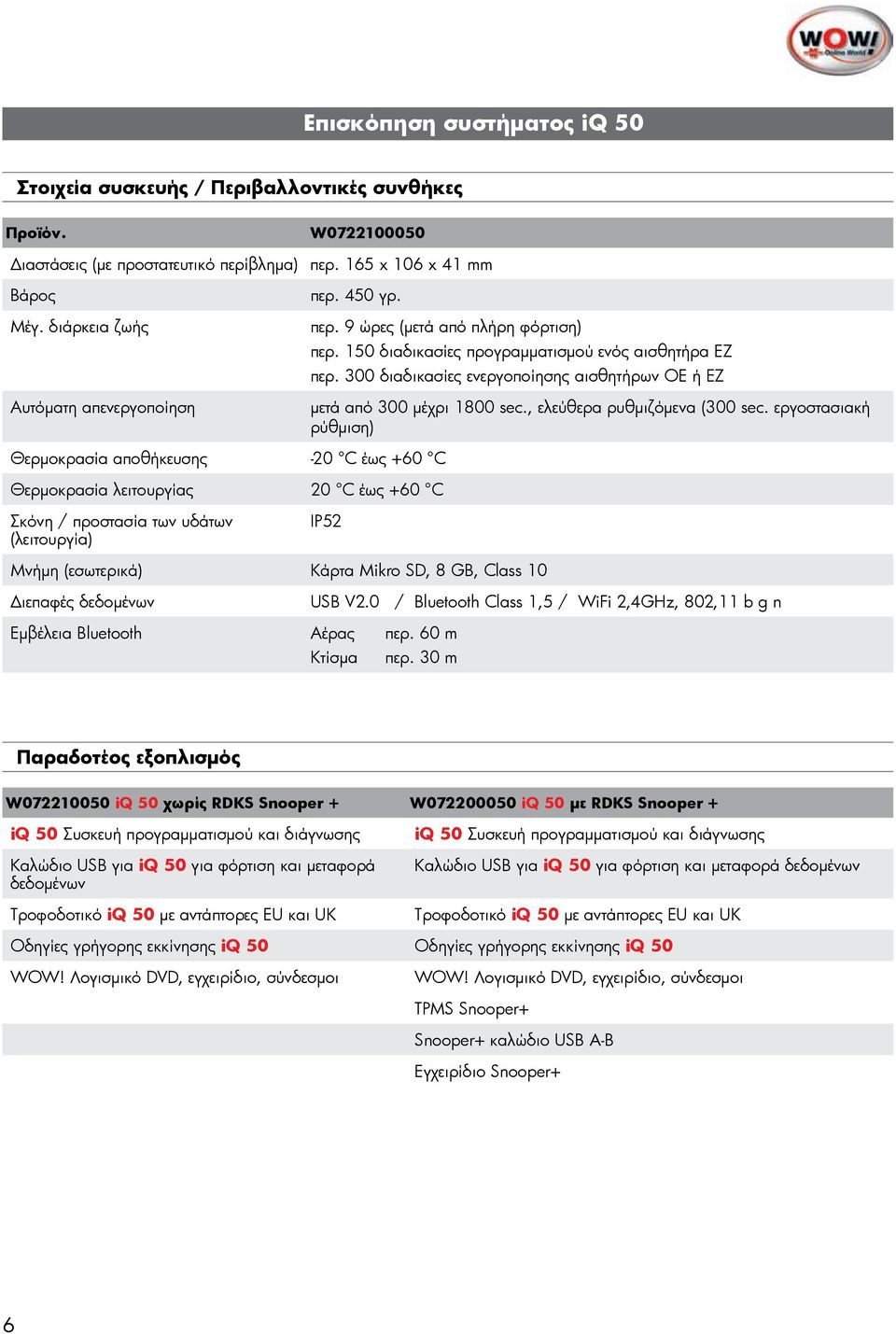 WOW! Online World

Επισκόπηση συστήματος iQ 50

Στοιχεία συσκευής / Περιβαλλοντικές συνθήκες

| Προϊόν. | W0722100050 |
|---|---|
| Διαστάσεις (με προστατευτικό περίβλημα) | περ. 165 x 106 x 41 mm |
| Βάρος | περ. 450 γρ. |
| Μέγ. διάρκεια ζωής | περ. 9 ώρες (μετά από πλήρη φόρτιση) περ. 150 διαδικασίες προγραμματισμού ενός αισθητήρα ΕΖ περ. 300 διαδικασίες ενεργοποίησης αισθητήρων ΟΕ ή ΕΖ |
| Αυτόματη απενεργοποίηση | μετά από 300 μέχρι 1800 sec., ελεύθερα ρυθμιζόμενα (300 sec. εργοστασιακή ρύθμιση) |
| Θερμοκρασία αποθήκευσης | -20 °C έως +60 °C |
| Θερμοκρασία λειτουργίας | 20 °C έως +60 °C |
| Σκόνη / προστασία των υδάτων (λειτουργία) | IP52 |
| Μνήμη (εσωτερικά) | Κάρτα Mikro SD, 8 GB, Class 10 |
| Διεπαφές δεδομένων | USB V2.0 / Bluetooth Class 1,5 / WiFi 2,4GHz, 802,11 b g n |
| Εμβέλεια Bluetooth | Αέρας περ. 60 m Κτίσμα περ. 30 m |

Παραδοτέος εξοπλισμός

| W072210050 iQ 50 χωρίς RDKS Snooper + | W072200050 iQ 50 με RDKS Snooper + |
|---|---|
| iQ 50 Συσκευή προγραμματισμού και διάγνωσης | iQ 50 Συσκευή προγραμματισμού και διάγνωσης |
| Καλώδιο USB για iQ 50 για φόρτιση και μεταφορά δεδομένων | Καλώδιο USB για iQ 50 για φόρτιση και μεταφορά δεδομένων |
| Τροφοδοτικό iQ 50 με αντάπτορες EU και UK | Τροφοδοτικό iQ 50 με αντάπτορες EU και UK |
| Οδηγίες γρήγορης εκκίνησης iQ 50 | Οδηγίες γρήγορης εκκίνησης iQ 50 |
| WOW! Λογισμικό DVD, εγχειρίδιο, σύνδεσμοι | WOW! Λογισμικό DVD, εγχειρίδιο, σύνδεσμοι |
| | TPMS Snooper+ |
| | Snooper+ καλώδιο USB A-B |
| | Εγχειρίδιο Snooper+ |

6